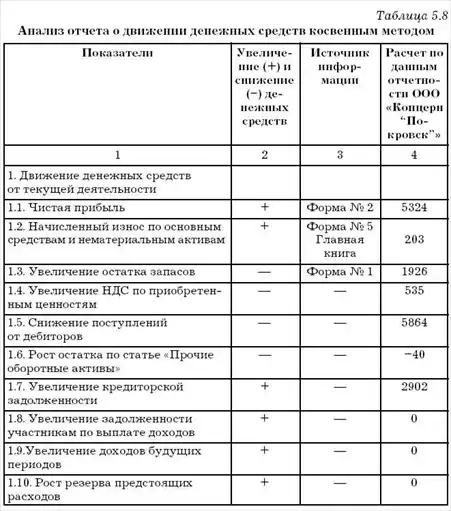 Таблица 5.8

Анализ отчета о движении денежных средств косвенным методом

| Показатели | Увеличение (+) и снижение (−) денежных средств | Источник информации | Расчет по данным отчетности ООО «Концерн "Покровск"» |
|---|---|---|---|
| 1 | 2 | 3 | 4 |
| 1. Движение денежных средств от текущей деятельности | | | |
| 1.1. Чистая прибыль | + | Форма № 2 | 5324 |
| 1.2. Начисленный износ по основным средствам и нематериальным активам | + | Форма № 5 Главная книга | 203 |
| 1.3. Увеличение остатка запасов | — | Форма № 1 | 1926 |
| 1.4. Увеличение НДС по приобретенным ценностям | — | — | 535 |
| 1.5. Снижение поступлений от дебиторов | — | — | 5864 |
| 1.6. Рост остатка по статье «Прочие оборотные активы» | — | — | −40 |
| 1.7. Увеличение кредиторской задолженности | + | — | 2902 |
| 1.8. Увеличение задолженности участникам по выплате доходов | + | — | 0 |
| 1.9.Увеличение доходов будущих периодов | + | — | 0 |
| 1.10. Рост резерва предстоящих расходов | + | — | 0 |